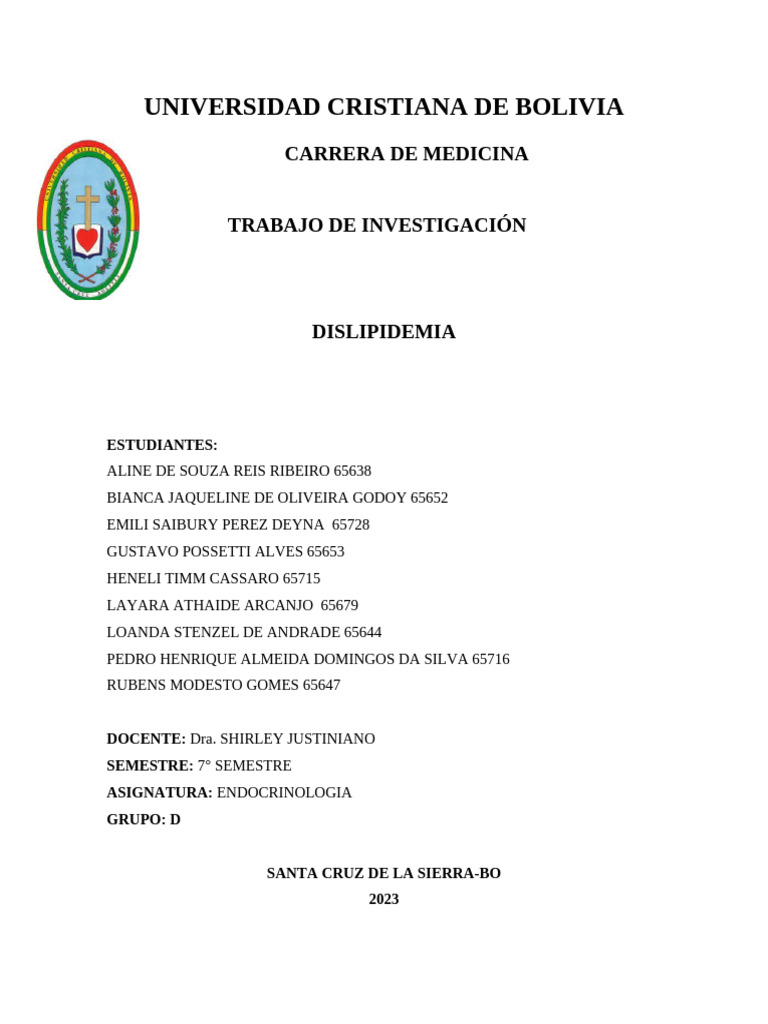 UNIVERSIDAD CRISTIANA DE BOLIVIA

CARRERA DE MEDICINA

TRABAJO DE INVESTIGACIÓN

DISLIPIDEMIA

ESTUDIANTES:
ALINE DE SOUZA REIS RIBEIRO 65638
BIANCA JAQUELINE DE OLIVEIRA GODOY 65652
EMILI SAIBURY PEREZ DEYNA 65728
GUSTAVO POSSETTI ALVES 65653
HENELI TIMM CASSARO 65715
LAYARA ATHAIDE ARCANJO 65679
LOANDA STENZEL DE ANDRADE 65644
PEDRO HENRIQUE ALMEIDA DOMINGOS DA SILVA 65716
RUBENS MODESTO GOMES 65647

DOCENTE: Dra. SHIRLEY JUSTINIANO
SEMESTRE: 7° SEMESTRE
ASIGNATURA: ENDOCRINOLOGIA
GRUPO: D

SANTA CRUZ DE LA SIERRA-BO
2023